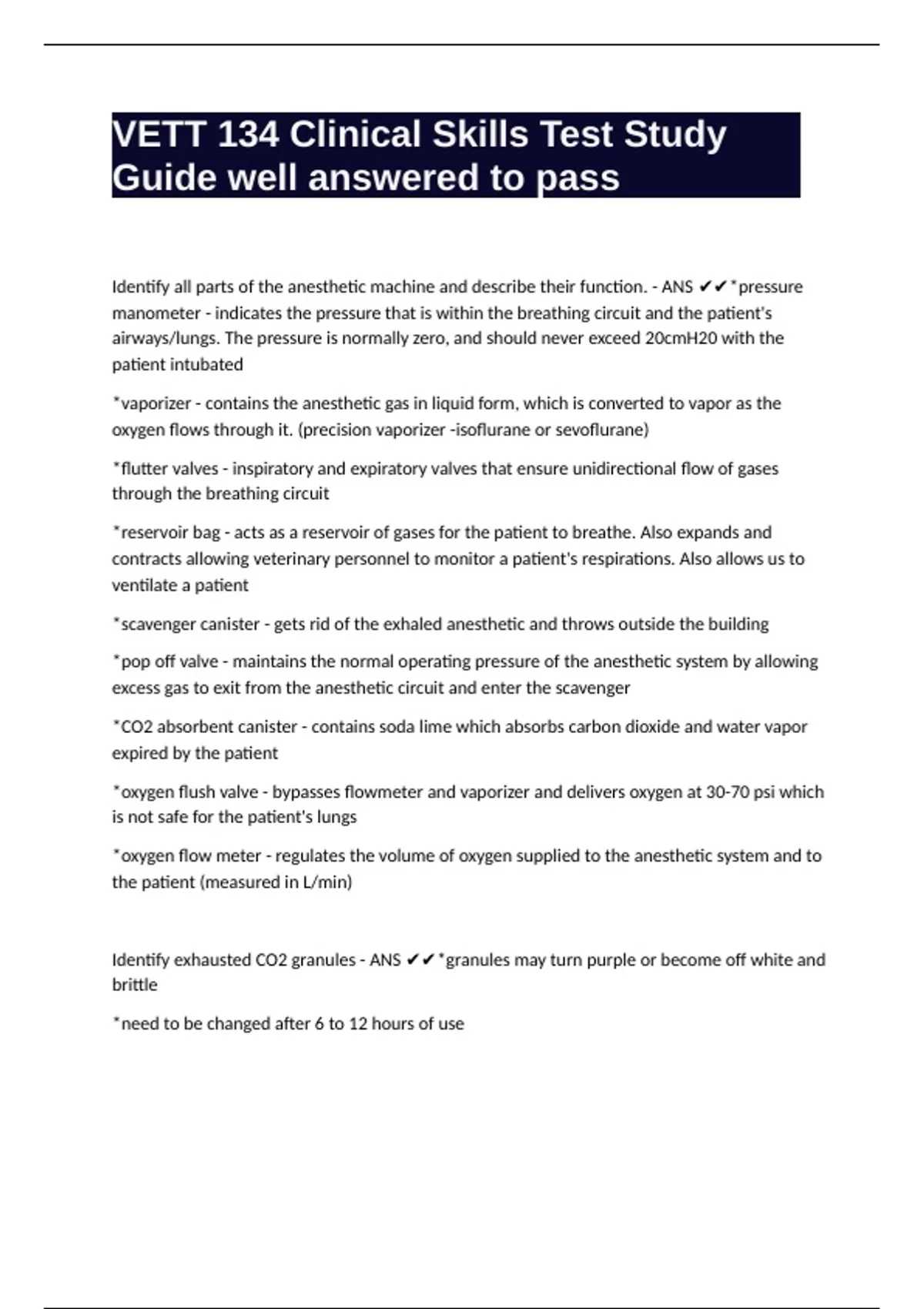 VETT 134 Clinical Skills Test Study Guide well answered to pass

Identify all parts of the anesthetic machine and describe their function. - ANS ✔✔*pressure manometer - indicates the pressure that is within the breathing circuit and the patient's airways/lungs. The pressure is normally zero, and should never exceed 20cmH20 with the patient intubated

*vaporizer - contains the anesthetic gas in liquid form, which is converted to vapor as the oxygen flows through it. (precision vaporizer -isoflurane or sevoflurane)

*flutter valves - inspiratory and expiratory valves that ensure unidirectional flow of gases through the breathing circuit

*reservoir bag - acts as a reservoir of gases for the patient to breathe. Also expands and contracts allowing veterinary personnel to monitor a patient's respirations. Also allows us to ventilate a patient

*scavenger canister - gets rid of the exhaled anesthetic and throws outside the building

*pop off valve - maintains the normal operating pressure of the anesthetic system by allowing excess gas to exit from the anesthetic circuit and enter the scavenger

*CO2 absorbent canister - contains soda lime which absorbs carbon dioxide and water vapor expired by the patient

*oxygen flush valve - bypasses flowmeter and vaporizer and delivers oxygen at 30-70 psi which is not safe for the patient's lungs

*oxygen flow meter - regulates the volume of oxygen supplied to the anesthetic system and to the patient (measured in L/min)

Identify exhausted CO2 granules - ANS ✔✔*granules may turn purple or become off white and brittle

*need to be changed after 6 to 12 hours of use